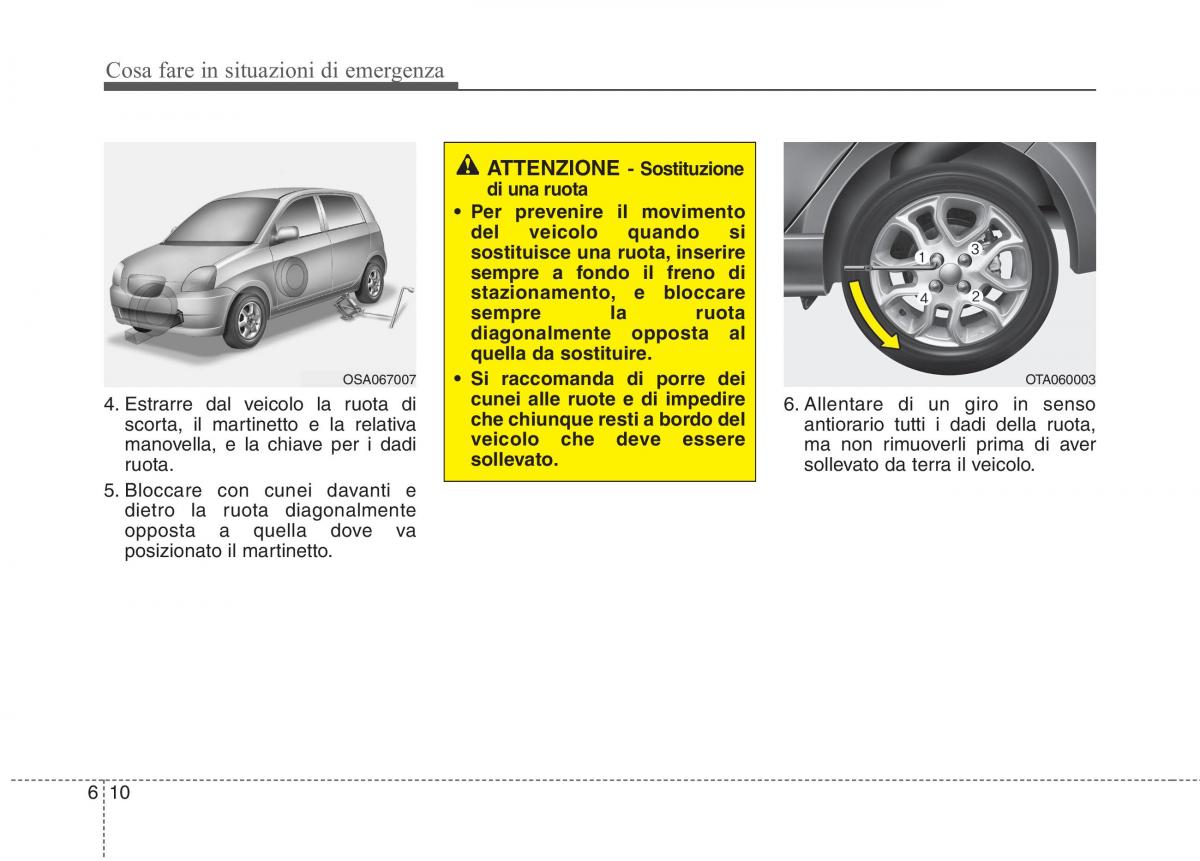 Cosa fare in situazioni di emergenza

OSA067007

4. Estrarre dal veicolo la ruota di scorta, il martinetto e la relativa manovella, e la chiave per i dadi ruota.

5. Bloccare con cunei davanti e dietro la ruota diagonalmente opposta a quella dove va posizionato il martinetto.

ATTENZIONE - Sostituzione di una ruota

• Per prevenire il movimento del veicolo quando si sostituisce una ruota, inserire sempre a fondo il freno di stazionamento, e bloccare sempre la ruota diagonalmente opposta al quella da sostituire.

• Si raccomanda di porre dei cunei alle ruote e di impedire che chiunque resti a bordo del veicolo che deve essere sollevato.

1
3
4
2

OTA060003

6. Allentare di un giro in senso antiorario tutti i dadi della ruota, ma non rimuoverli prima di aver sollevato da terra il veicolo.

6 10